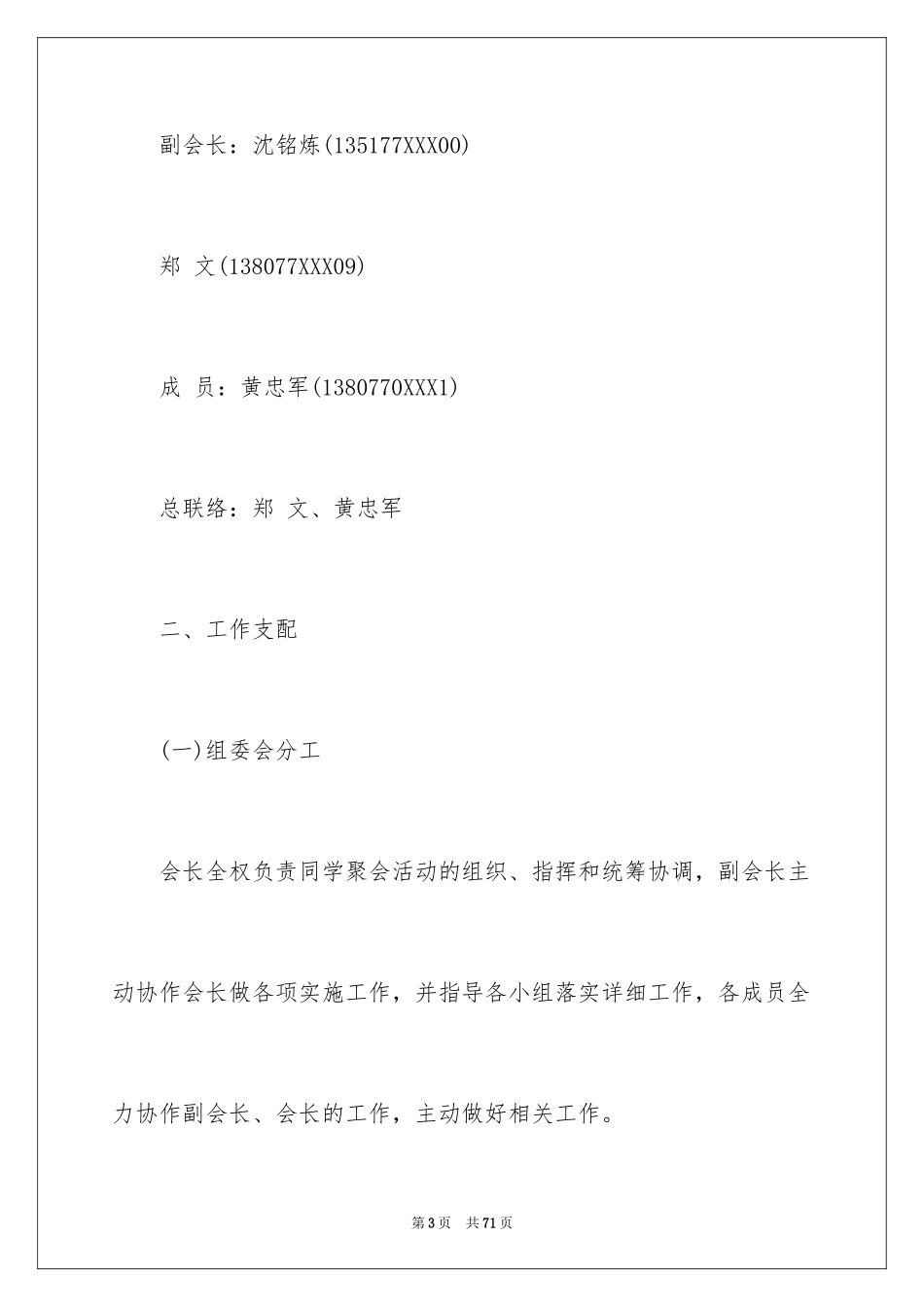 副会长：沈铭炼(135177XXX00)

郑 文(138077XXX09)

成 员：黄忠军(1380770XXX1)

总联络：郑 文、黄忠军

二、工作支配

(一)组委会分工

会长全权负责同学聚会活动的组织、指挥和统筹协调，副会长主动协作会长做各项实施工作，并指导各小组落实详细工作，各成员全力协作副会长、会长的工作，主动做好相关工作。

第3页 共71页